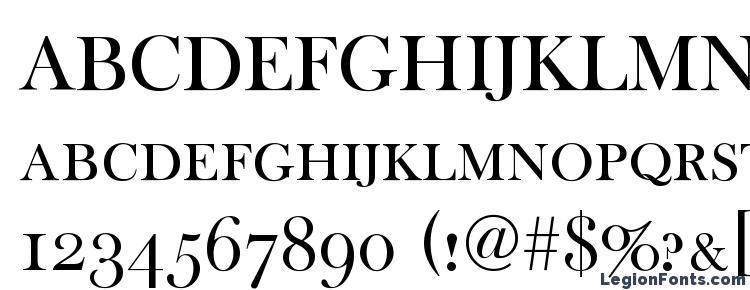 ABCDEFGHIJKLMN
ABCDEFGHIJKLMNOPQRST
1234567890 (!@#$%?&[
LegionFonts.com